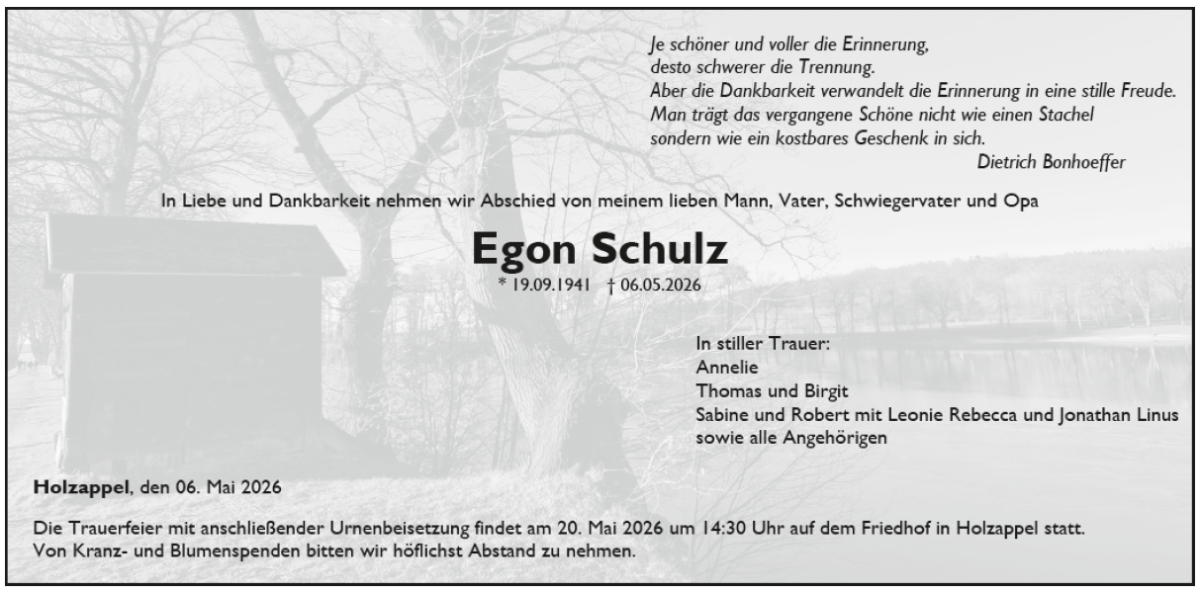 Je schöner und voller die Erinnerung,
desto schwerer die Trennung.
Aber die Dankbarkeit verwandelt die Erinnerung in eine stille Freude.
Man trägt das vergangene Schöne nicht wie einen Stachel
sondern wie ein kostbares Geschenk in sich.
Dietrich Bonhoeffer

In Liebe und Dankbarkeit nehmen wir Abschied von meinem lieben Mann, Vater, Schwiegervater und Opa

Egon Schulz

* 19.09.1941 † 06.05.2026

In stiller Trauer:
Annelie
Thomas und Birgit
Sabine und Robert mit Leonie Rebecca und Jonathan Linus
sowie alle Angehörigen

Holzappel, den 06. Mai 2026

Die Trauerfeier mit anschließender Urnenbeisetzung findet am 20. Mai 2026 um 14:30 Uhr auf dem Friedhof in Holzappel statt.
Von Kranz- und Blumenspenden bitten wir höflichst Abstand zu nehmen.